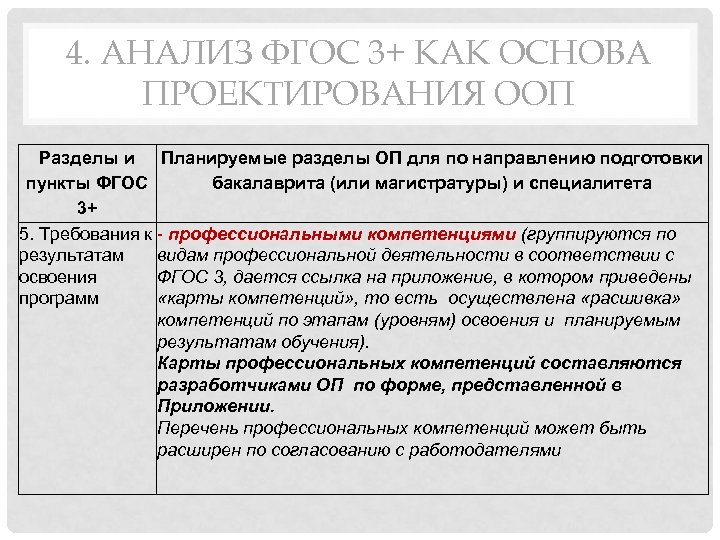 4. АНАЛИЗ ФГОС 3+ КАК ОСНОВА ПРОЕКТИРОВАНИЯ ООП

| Разделы и пункты ФГОС 3+ | Планируемые разделы ОП для по направлению подготовки бакалаврита (или магистратуры) и специалитета |
|---|---|
| 5. Требования к результатам освоения программ | - профессиональными компетенциями (группируются по видам профессиональной деятельности в соответствии с ФГОС 3, дается ссылка на приложение, в котором приведены «карты компетенций», то есть осуществлена «расшивка» компетенций по этапам (уровням) освоения и планируемым результатам обучения). Карты профессиональных компетенций составляются разработчиками ОП по форме, представленной в Приложении. Перечень профессиональных компетенций может быть расширен по согласованию с работодателями |